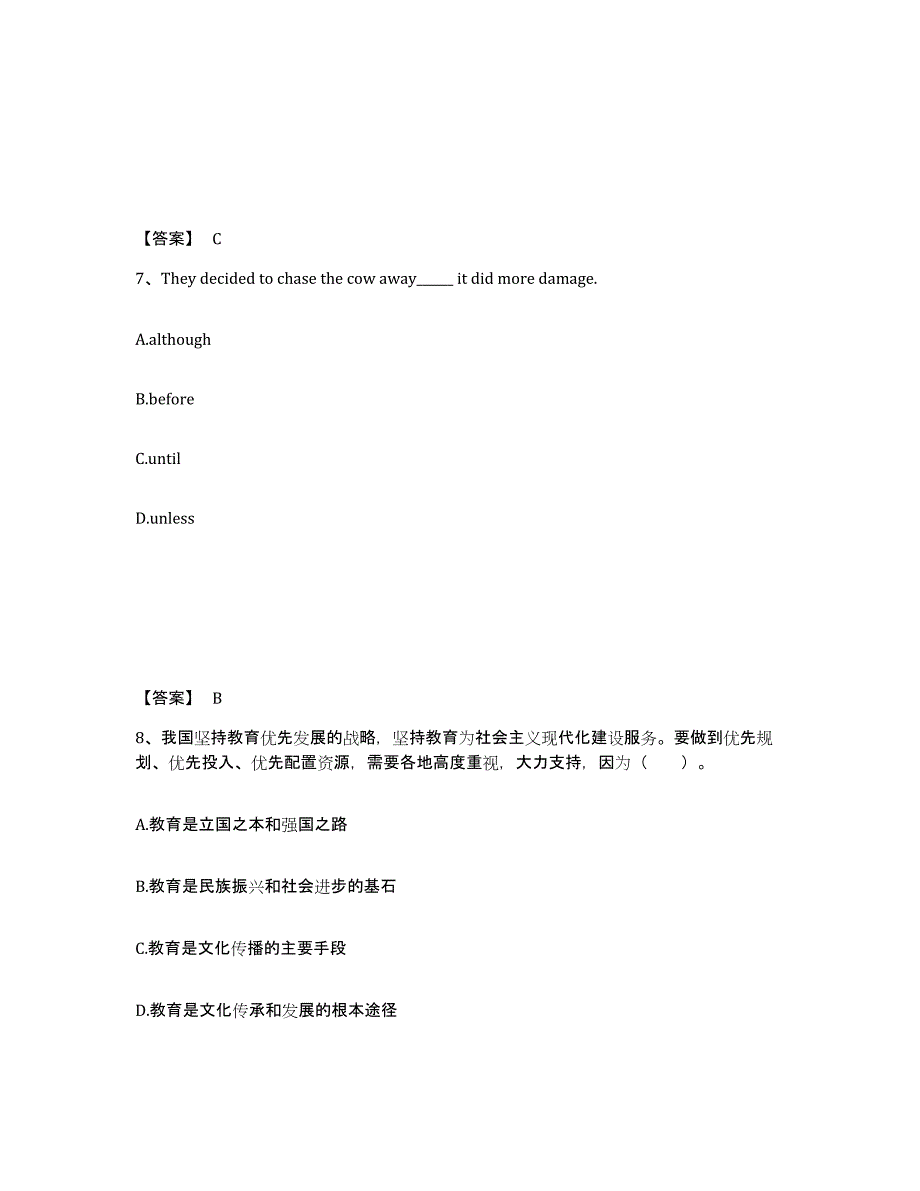 【答案】 C

7、They decided to chase the cow away______ it did more damage.

A.although

B.before

C.until

D.unless

【答案】 B

8、我国坚持教育优先发展的战略，坚持教育为社会主义现代化建设服务。要做到优先规划、优先投入、优先配置资源，需要各地高度重视，大力支持，因为（　　）。

A.教育是立国之本和强国之路

B.教育是民族振兴和社会进步的基石

C.教育是文化传播的主要手段

D.教育是文化传承和发展的根本途径